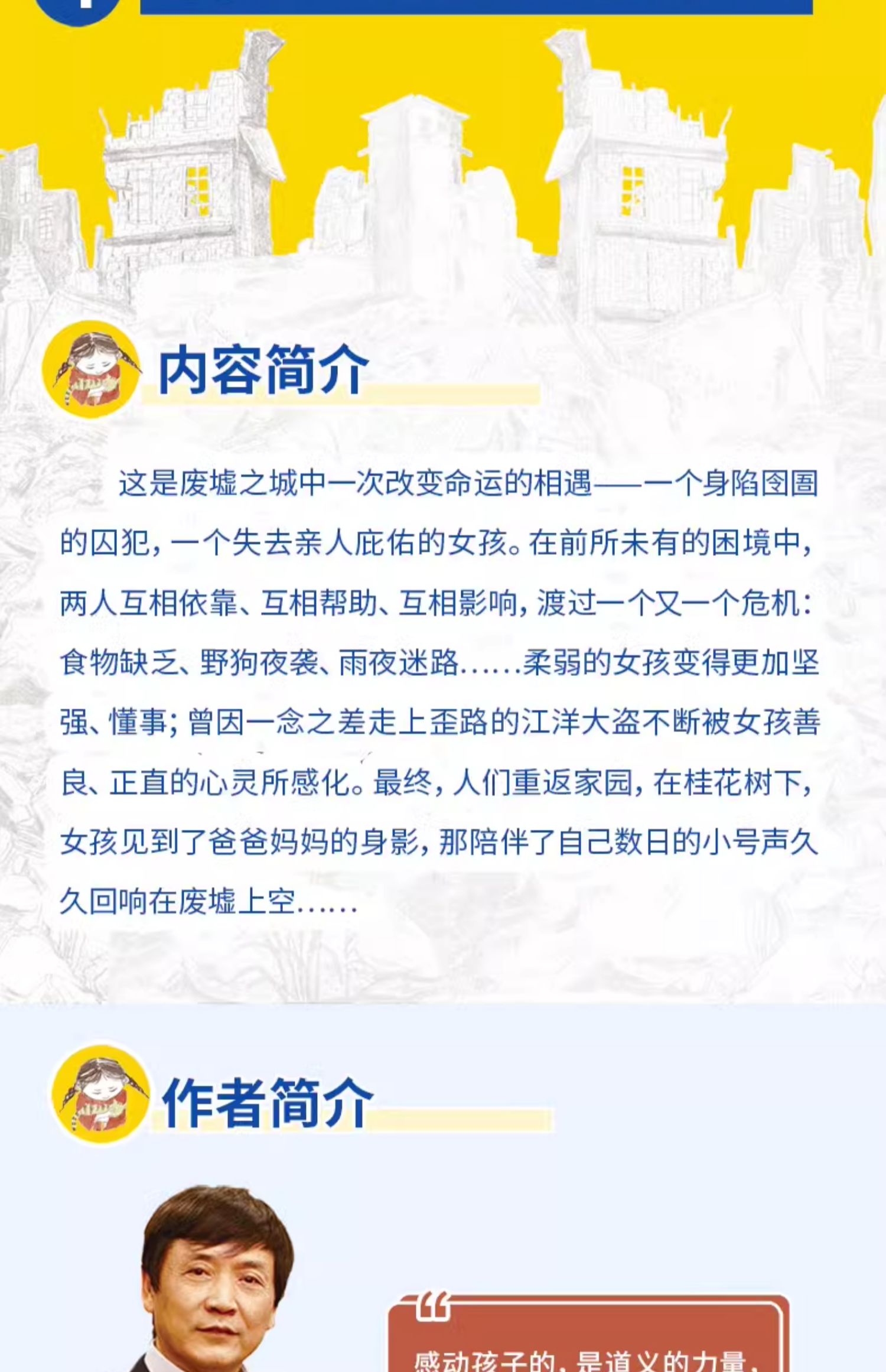 内容简介

这是废墟之城中一次改变命运的相遇——一个身陷囹圄的囚犯，一个失去亲人庇佑的女孩。在前所未有的困境中，两人互相依靠、互相帮助、互相影响，渡过一个又一个危机：食物缺乏、野狗夜袭、雨夜迷路……柔弱的女孩变得更加坚强、懂事；曾因一念之差走上歪路的江洋大盗不断被女孩善良、正直的心灵所感化。最终，人们重返家园，在桂花树下，女孩见到了爸爸妈妈的身影，那陪伴了自己数日的小号声久久回响在废墟上空……

作者简介

“

感动孩子的，是道义的力量，